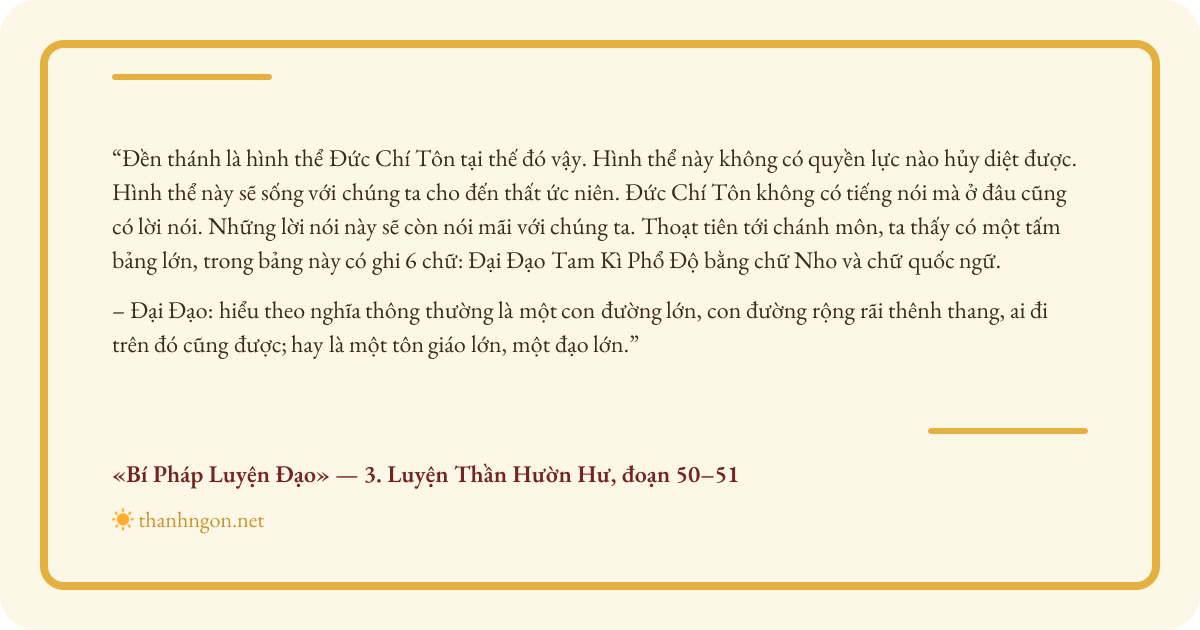 “Đền thánh là hình thể Đức Chí Tôn tại thế đó vậy. Hình thể này không có quyền lực nào hủy diệt được. Hình thể này sẽ sống với chúng ta cho đến thất ức niên. Đức Chí Tôn không có tiếng nói mà ở đâu cũng có lời nói. Những lời nói này sẽ còn nói mãi với chúng ta. Thoạt tiên tới chánh môn, ta thấy có một tấm bảng lớn, trong bảng này có ghi 6 chữ: Đại Đạo Tam Kì Phổ Độ bằng chữ Nho và chữ quốc ngữ.

– Đại Đạo: hiểu theo nghĩa thông thường là một con đường lớn, con đường rộng rãi thênh thang, ai đi trên đó cũng được; hay là một tôn giáo lớn, một đạo lớn.”

«Bí Pháp Luyện Đạo» — 3. Luyện Thần Hườn Hư, đoạn 50–51

thanhngon.net